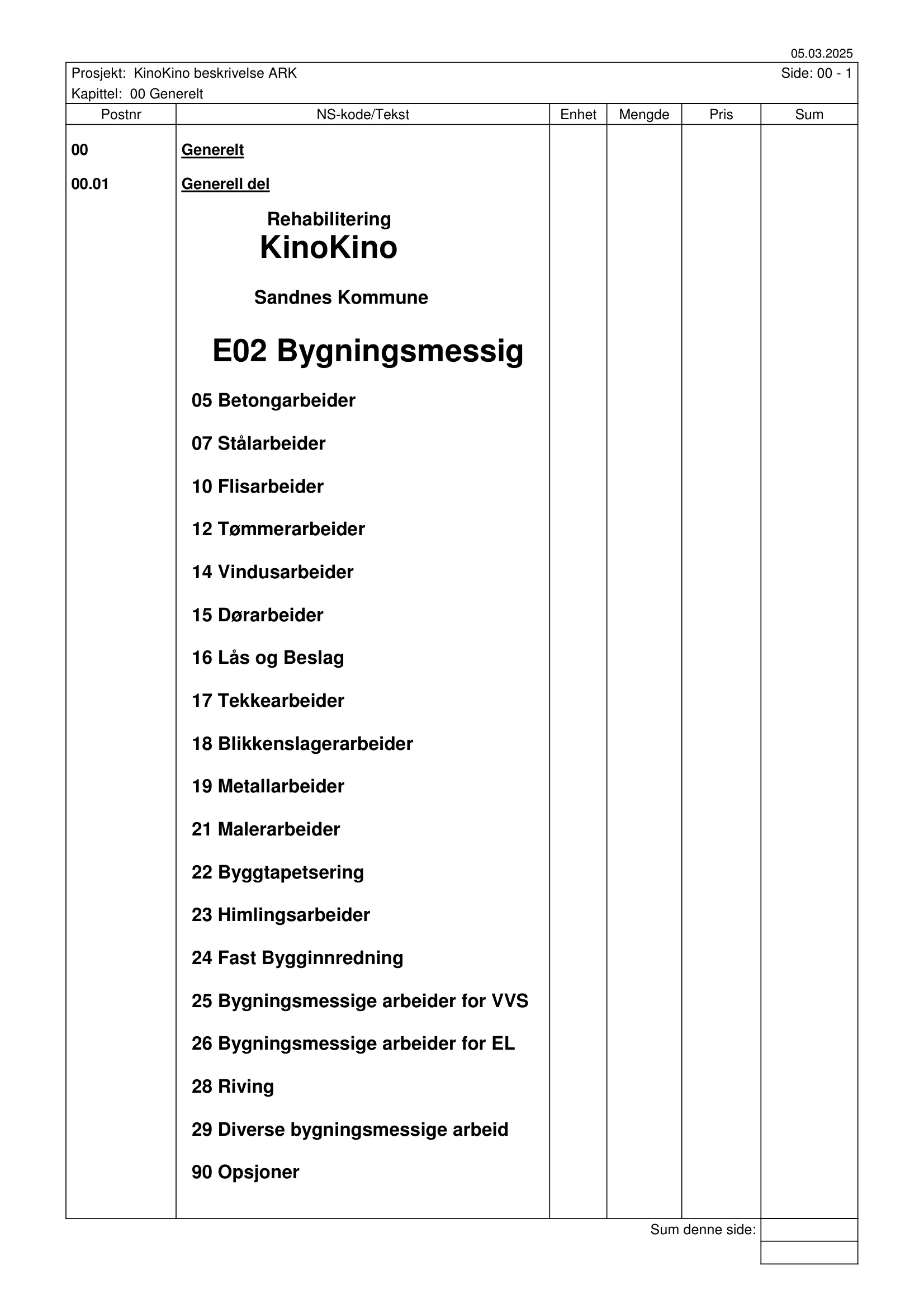 05.03.2025

Prosjekt: KinoKino beskrivelse ARK Side: 00 - 1
Kapittel: 00 Generelt

| Postnr | NS-kode/Tekst | Enhet | Mengde | Pris | Sum |
|---|---|---|---|---|---|
| 00 | Generelt | | | | |
| 00.01 | Generell del | | | | |

Rehabilitering
KinoKino

Sandnes Kommune

E02 Bygningsmessig

05 Betongarbeider

07 Stålarbeider

10 Flisarbeider

12 Tømmerarbeider

14 Vindusarbeider

15 Dørarbeider

16 Lås og Beslag

17 Tekkearbeider

18 Blikkenslagerarbeider

19 Metallarbeider

21 Malerarbeider

22 Byggtapetsering

23 Himlingsarbeider

24 Fast Bygginnredning

25 Bygningsmessige arbeider for VVS

26 Bygningsmessige arbeider for EL

28 Riving

29 Diverse bygningsmessige arbeid

90 Opsjoner

Sum denne side: